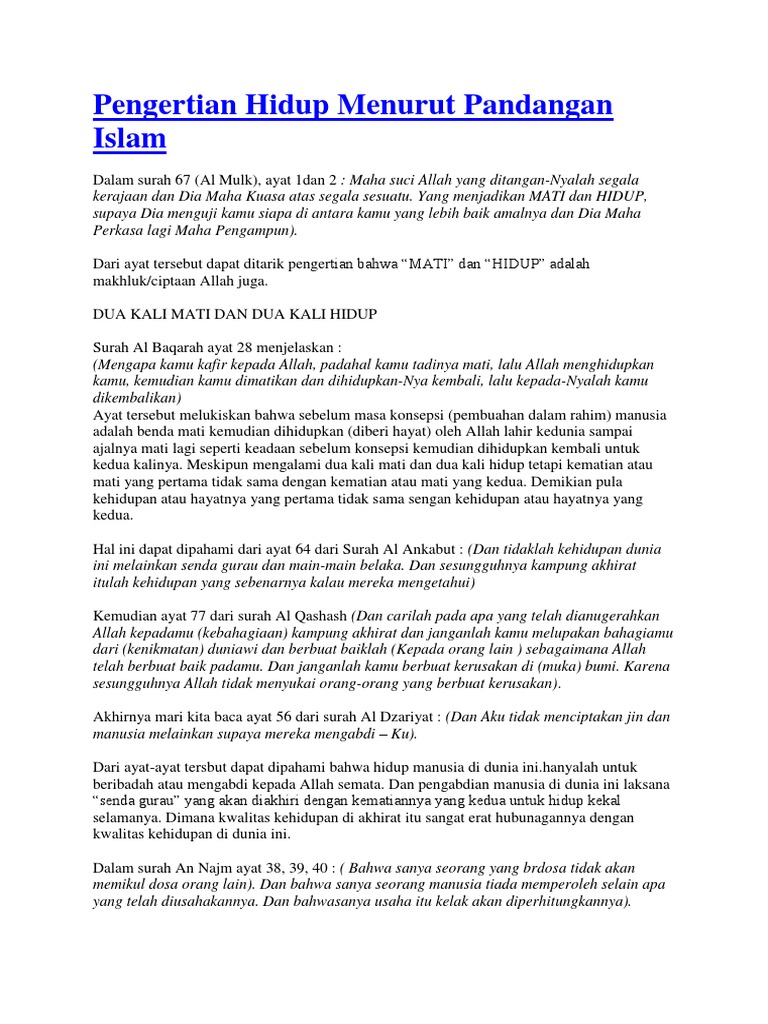 Pengertian Hidup Menurut Pandangan Islam

Dalam surah 67 (Al Mulk), ayat 1dan 2 : Maha suci Allah yang ditangan-Nyalah segala kerajaan dan Dia Maha Kuasa atas segala sesuatu. Yang menjadikan MATI dan HIDUP, supaya Dia menguji kamu siapa di antara kamu yang lebih baik amalnya dan Dia Maha Perkasa lagi Maha Pengampun).

Dari ayat tersebut dapat ditarik pengertian bahwa "MATI" dan "HIDUP" adalah makhluk/ciptaan Allah juga.

DUA KALI MATI DAN DUA KALI HIDUP

Surah Al Baqarah ayat 28 menjelaskan :
(Mengapa kamu kafir kepada Allah, padahal kamu tadinya mati, lalu Allah menghidupkan kamu, kemudian kamu dimatikan dan dihidupkan-Nya kembali, lalu kepada-Nyalah kamu dikembalikan)
Ayat tersebut melukiskan bahwa sebelum masa konsepsi (pembuahan dalam rahim) manusia adalah benda mati kemudian dihidupkan (diberi hayat) oleh Allah lahir kedunia sampai ajalnya mati lagi seperti keadaan sebelum konsepsi kemudian dihidupkan kembali untuk kedua kalinya. Meskipun mengalami dua kali mati dan dua kali hidup tetapi kematian atau mati yang pertama tidak sama dengan kematian atau mati yang kedua. Demikian pula kehidupan atau hayatnya yang pertama tidak sama sengan kehidupan atau hayatnya yang kedua.

Hal ini dapat dipahami dari ayat 64 dari Surah Al Ankabut : (Dan tidaklah kehidupan dunia ini melainkan senda gurau dan main-main belaka. Dan sesungguhnya kampung akhirat itulah kehidupan yang sebenarnya kalau mereka mengetahui)

Kemudian ayat 77 dari surah Al Qashash (Dan carilah pada apa yang telah dianugerahkan Allah kepadamu (kebahagiaan) kampung akhirat dan janganlah kamu melupakan bahagiamu dari (kenikmatan) duniawi dan berbuat baiklah (Kepada orang lain ) sebagaimana Allah telah berbuat baik padamu. Dan janganlah kamu berbuat kerusakan di (muka) bumi. Karena sesungguhnya Allah tidak menyukai orang-orang yang berbuat kerusakan).

Akhirnya mari kita baca ayat 56 dari surah Al Dzariyat : (Dan Aku tidak menciptakan jin dan manusia melainkan supaya mereka mengabdi – Ku).

Dari ayat-ayat tersbut dapat dipahami bahwa hidup manusia di dunia ini.hanyalah untuk beribadah atau mengabdi kepada Allah semata. Dan pengabdian manusia di dunia ini laksana "senda gurau" yang akan diakhiri dengan kematiannya yang kedua untuk hidup kekal selamanya. Dimana kwalitas kehidupan di akhirat itu sangat erat hubunagannya dengan kwalitas kehidupan di dunia ini.

Dalam surah An Najm ayat 38, 39, 40 : ( Bahwa sanya seorang yang brdosa tidak akan memikul dosa orang lain). Dan bahwa sanya seorang manusia tiada memperoleh selain apa yang telah diusahakannya. Dan bahwasanya usaha itu kelak akan diperhitungkannya).